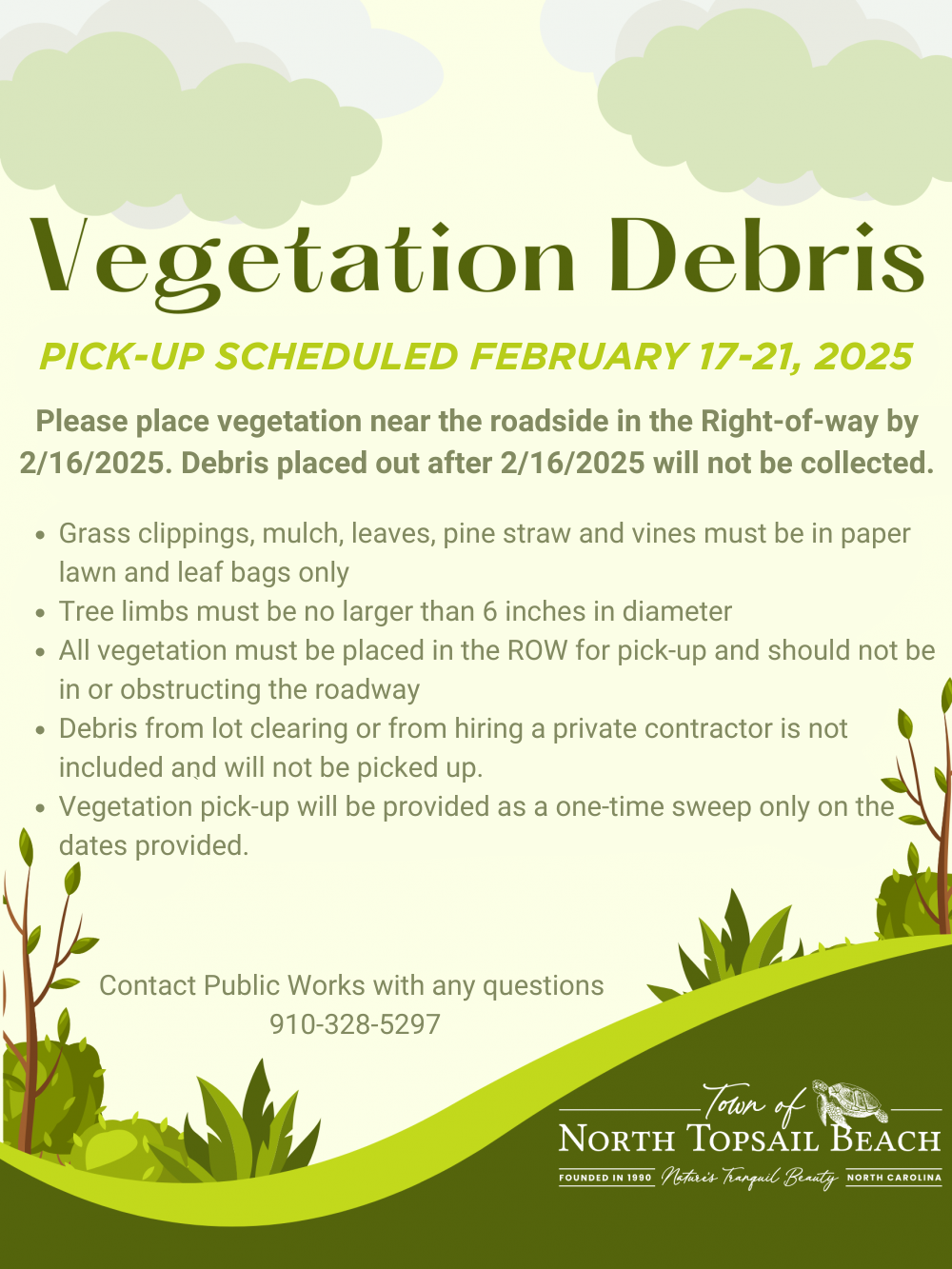 Vegetation Debris

PICK-UP SCHEDULED FEBRUARY 17-21, 2025

Please place vegetation near the roadside in the Right-of-way by 2/16/2025. Debris placed out after 2/16/2025 will not be collected.

- Grass clippings, mulch, leaves, pine straw and vines must be in paper lawn and leaf bags only
- Tree limbs must be no larger than 6 inches in diameter
- All vegetation must be placed in the ROW for pick-up and should not be in or obstructing the roadway
- Debris from lot clearing or from hiring a private contractor is not included and will not be picked up.
- Vegetation pick-up will be provided as a one-time sweep only on the dates provided.

Contact Public Works with any questions
910-328-5297

Town of
NORTH TOPSAIL BEACH
FOUNDED IN 1990 Nature's Tranquil Beauty NORTH CAROLINA